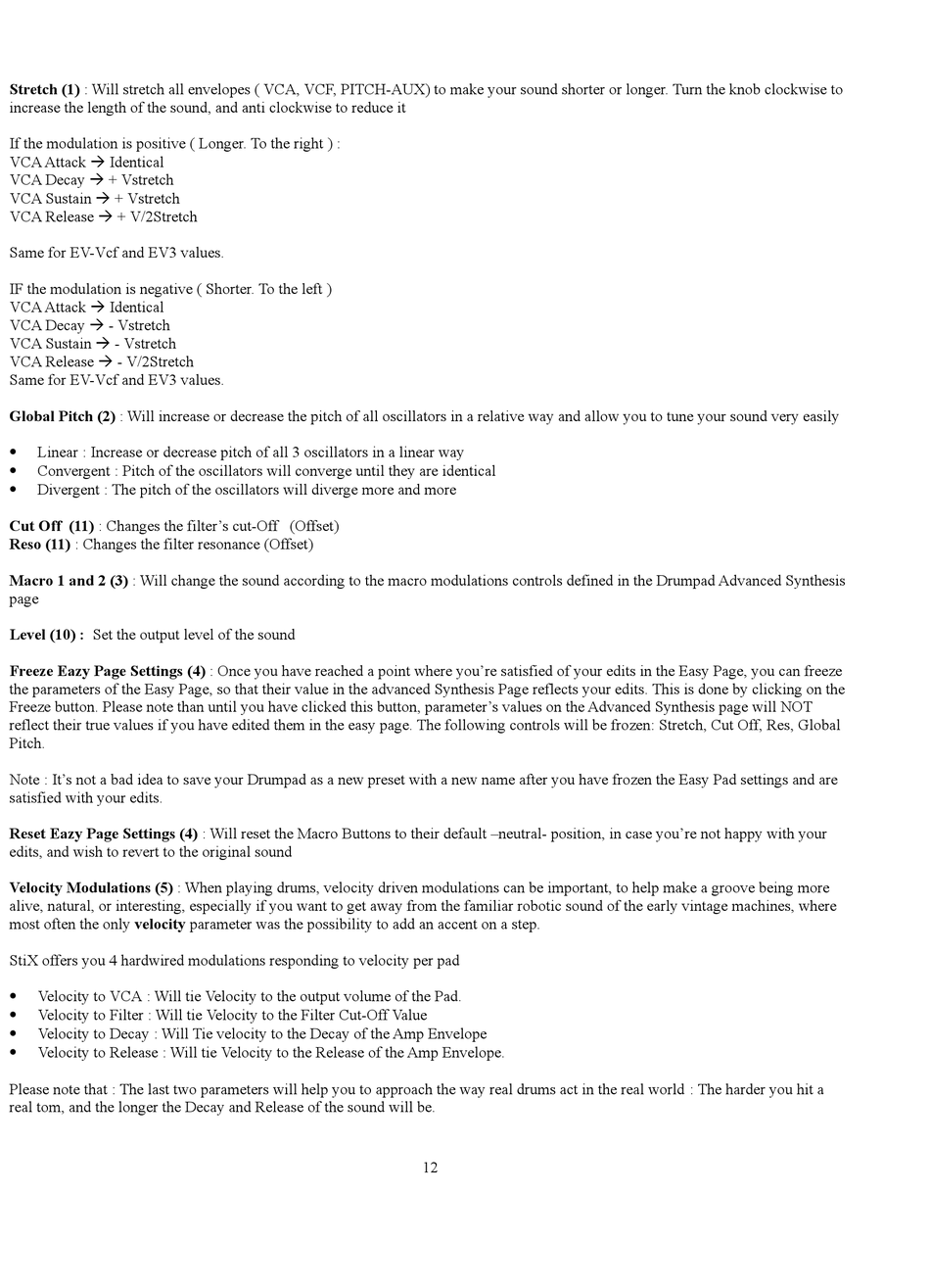 Stretch (1) : Will stretch all envelopes ( VCA, VCF, PITCH-AUX) to make your sound shorter or longer. Turn the knob clockwise to increase the length of the sound, and anti clockwise to reduce it

If the modulation is positive ( Longer. To the right ) :
VCA Attack → Identical
VCA Decay → + Vstretch
VCA Sustain → + Vstretch
VCA Release → + V/2Stretch

Same for EV-Vcf and EV3 values.

IF the modulation is negative ( Shorter. To the left )
VCA Attack → Identical
VCA Decay → - Vstretch
VCA Sustain → - Vstretch
VCA Release → - V/2Stretch
Same for EV-Vcf and EV3 values.

Global Pitch (2) : Will increase or decrease the pitch of all oscillators in a relative way and allow you to tune your sound very easily

• Linear : Increase or decrease pitch of all 3 oscillators in a linear way
• Convergent : Pitch of the oscillators will converge until they are identical
• Divergent : The pitch of the oscillators will diverge more and more

Cut Off (11) : Changes the filter's cut-Off (Offset)
Reso (11) : Changes the filter resonance (Offset)

Macro 1 and 2 (3) : Will change the sound according to the macro modulations controls defined in the Drumpad Advanced Synthesis page

Level (10) : Set the output level of the sound

Freeze Eazy Page Settings (4) : Once you have reached a point where you're satisfied of your edits in the Easy Page, you can freeze the parameters of the Easy Page, so that their value in the advanced Synthesis Page reflects your edits. This is done by clicking on the Freeze button. Please note than until you have clicked this button, parameter's values on the Advanced Synthesis page will NOT reflect their true values if you have edited them in the easy page. The following controls will be frozen: Stretch, Cut Off, Res, Global Pitch.

Note : It's not a bad idea to save your Drumpad as a new preset with a new name after you have frozen the Easy Pad settings and are satisfied with your edits.

Reset Eazy Page Settings (4) : Will reset the Macro Buttons to their default –neutral- position, in case you're not happy with your edits, and wish to revert to the original sound

Velocity Modulations (5) : When playing drums, velocity driven modulations can be important, to help make a groove being more alive, natural, or interesting, especially if you want to get away from the familiar robotic sound of the early vintage machines, where most often the only velocity parameter was the possibility to add an accent on a step.

StiX offers you 4 hardwired modulations responding to velocity per pad

• Velocity to VCA : Will tie Velocity to the output volume of the Pad.
• Velocity to Filter : Will tie Velocity to the Filter Cut-Off Value
• Velocity to Decay : Will Tie velocity to the Decay of the Amp Envelope
• Velocity to Release : Will tie Velocity to the Release of the Amp Envelope.

Please note that : The last two parameters will help you to approach the way real drums act in the real world : The harder you hit a real tom, and the longer the Decay and Release of the sound will be.

12